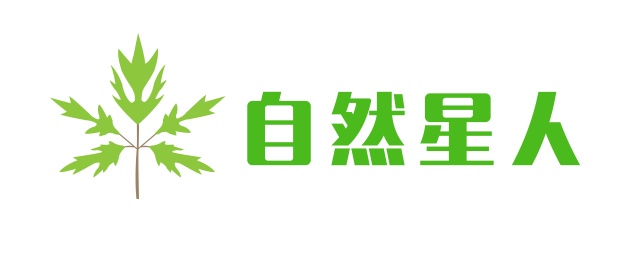 自然星人